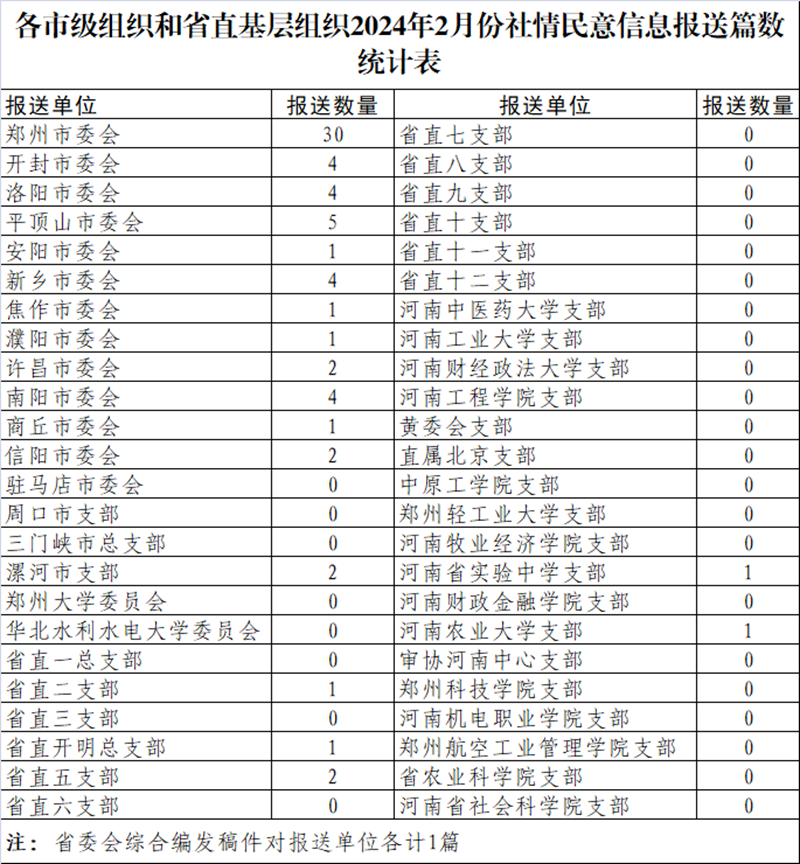 各市级组织和省直基层组织2024年2月份社情民意信息报送篇数统计表

| 报送单位 | 报送数量 | 报送单位 | 报送数量 |
|---|---|---|---|
| 郑州市委会 | 30 | 省直七支部 | 0 |
| 开封市委会 | 4 | 省直八支部 | 0 |
| 洛阳市委会 | 4 | 省直九支部 | 0 |
| 平顶山市委会 | 5 | 省直十支部 | 0 |
| 安阳市委会 | 1 | 省直十一支部 | 0 |
| 新乡市委会 | 4 | 省直十二支部 | 0 |
| 焦作市委会 | 1 | 河南中医药大学支部 | 0 |
| 濮阳市委会 | 1 | 河南工业大学支部 | 0 |
| 许昌市委会 | 2 | 河南财经政法大学支部 | 0 |
| 南阳市委会 | 4 | 河南工程学院支部 | 0 |
| 商丘市委会 | 1 | 黄委会支部 | 0 |
| 信阳市委会 | 2 | 直属北京支部 | 0 |
| 驻马店市委会 | 0 | 中原工学院支部 | 0 |
| 周口市支部 | 0 | 郑州轻工业大学支部 | 0 |
| 三门峡市总支部 | 0 | 河南牧业经济学院支部 | 0 |
| 漯河市支部 | 2 | 河南省实验中学支部 | 1 |
| 郑州大学委员会 | 0 | 河南财政金融学院支部 | 0 |
| 华北水利水电大学委员会 | 0 | 河南农业大学支部 | 1 |
| 省直一总支部 | 0 | 审协河南中心支部 | 0 |
| 省直二支部 | 1 | 郑州科技学院支部 | 0 |
| 省直三支部 | 0 | 河南机电职业学院支部 | 0 |
| 省直开明总支部 | 1 | 郑州航空工业管理学院支部 | 0 |
| 省直五支部 | 2 | 省农业科学院支部 | 0 |
| 省直六支部 | 0 | 河南省社会科学院支部 | 0 |

注：省委会综合编发稿件对报送单位各计1篇